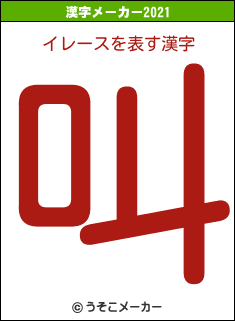 漢字メーカー2021

イレースを表す漢字

叫

© うそこメーカー